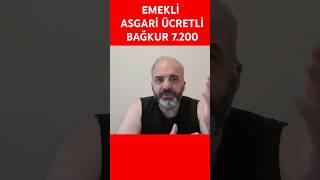 EMEKLİ
ASGARİ ÜCRETLİ
BAĞKUR 7.200